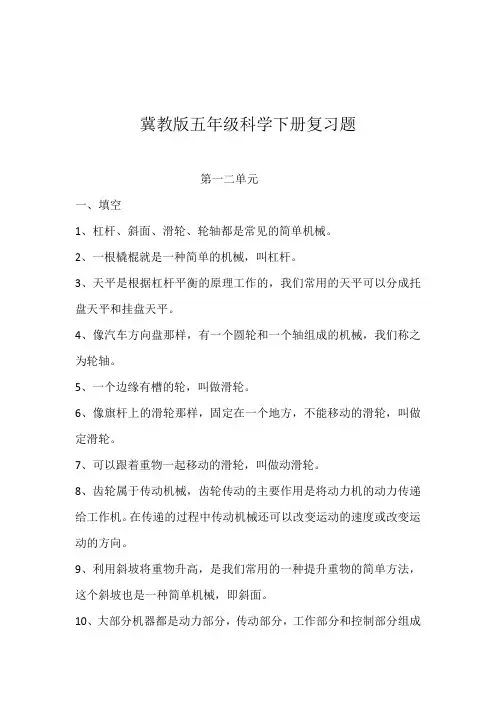 冀教版五年级科学下册复习题

第一二单元

一、填空

1、杠杆、斜面、滑轮、轮轴都是常见的简单机械。

2、一根橇棍就是一种简单的机械，叫杠杆。

3、天平是根据杠杆平衡的原理工作的，我们常用的天平可以分成托盘天平和挂盘天平。

4、像汽车方向盘那样，有一个圆轮和一个轴组成的机械，我们称之为轮轴。

5、一个边缘有槽的轮，叫做滑轮。

6、像旗杆上的滑轮那样，固定在一个地方，不能移动的滑轮，叫做定滑轮。

7、可以跟着重物一起移动的滑轮，叫做动滑轮。

8、齿轮属于传动机械，齿轮传动的主要作用是将动力机的动力传递给工作机。在传递的过程中传动机械还可以改变运动的速度或改变运动的方向。

9、利用斜坡将重物升高，是我们常用的一种提升重物的简单方法，这个斜坡也是一种简单机械，即斜面。

10、大部分机器都是动力部分，传动部分，工作部分和控制部分组成